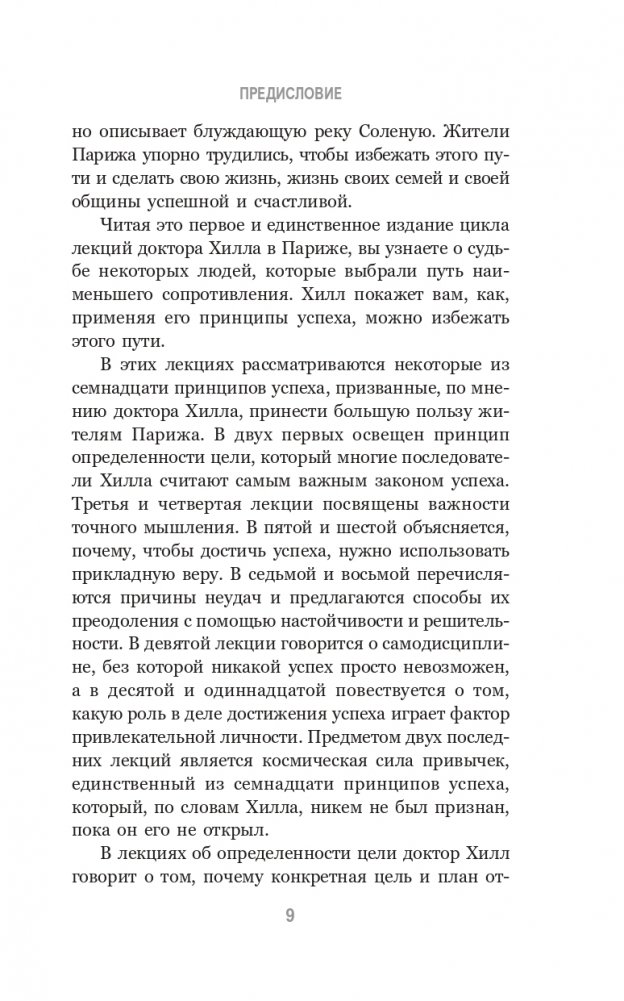 ПРЕДИСЛОВИЕ

но описывает блуждающую реку Соленую. Жители Парижа упорно трудились, чтобы избежать этого пути и сделать свою жизнь, жизнь своих семей и своей общины успешной и счастливой.

Читая это первое и единственное издание цикла лекций доктора Хилла в Париже, вы узнаете о судьбе некоторых людей, которые выбрали путь наименьшего сопротивления. Хилл покажет вам, как, применяя его принципы успеха, можно избежать этого пути.

В этих лекциях рассматриваются некоторые из семнадцати принципов успеха, призванные, по мнению доктора Хилла, принести большую пользу жителям Парижа. В двух первых освещен принцип определенности цели, который многие последователи Хилла считают самым важным законом успеха. Третья и четвертая лекции посвящены важности точного мышления. В пятой и шестой объясняется, почему, чтобы достичь успеха, нужно использовать прикладную веру. В седьмой и восьмой перечисляются причины неудач и предлагаются способы их преодоления с помощью настойчивости и решительности. В девятой лекции говорится о самодисциплине, без которой никакой успех просто невозможен, а в десятой и одиннадцатой повествуется о том, какую роль в деле достижения успеха играет фактор привлекательной личности. Предметом двух последних лекций является космическая сила привычек, единственный из семнадцати принципов успеха, который, по словам Хилла, никем не был признан, пока он его не открыл.

В лекциях об определенности цели доктор Хилл говорит о том, почему конкретная цель и план от-

9